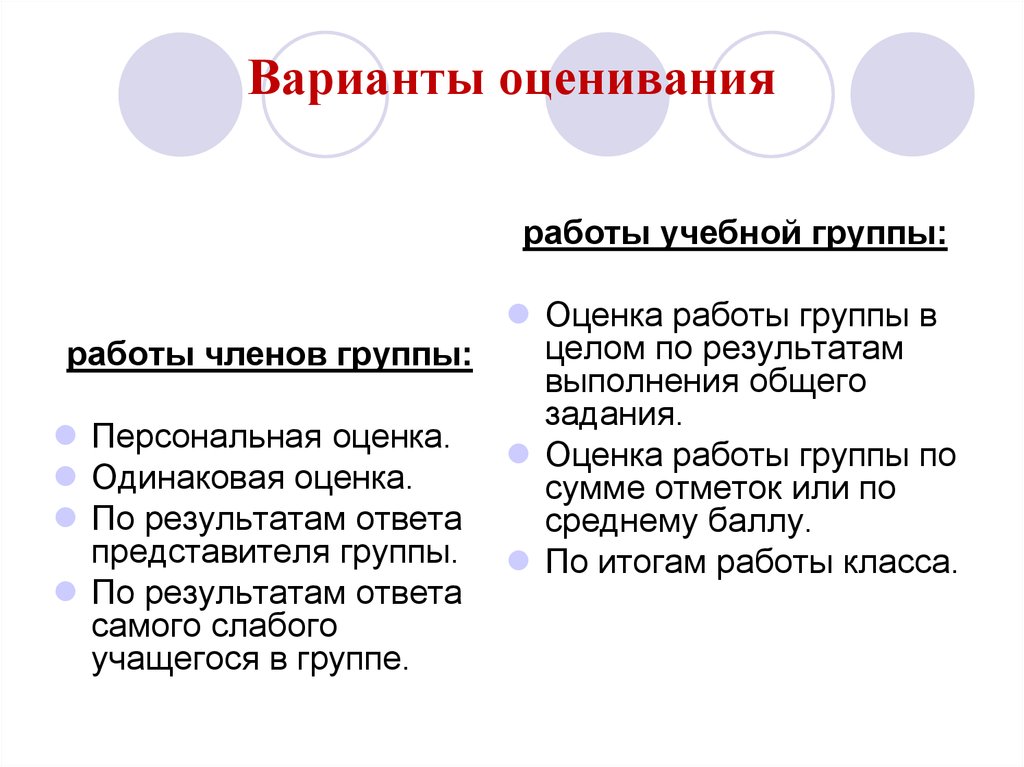 Варианты оценивания

работы членов группы:

Персональная оценка.
Одинаковая оценка.
По результатам ответа представителя группы.
По результатам ответа самого слабого учащегося в группе.

работы учебной группы:

Оценка работы группы в целом по результатам выполнения общего задания.
Оценка работы группы по сумме отметок или по среднему баллу.
По итогам работы класса.